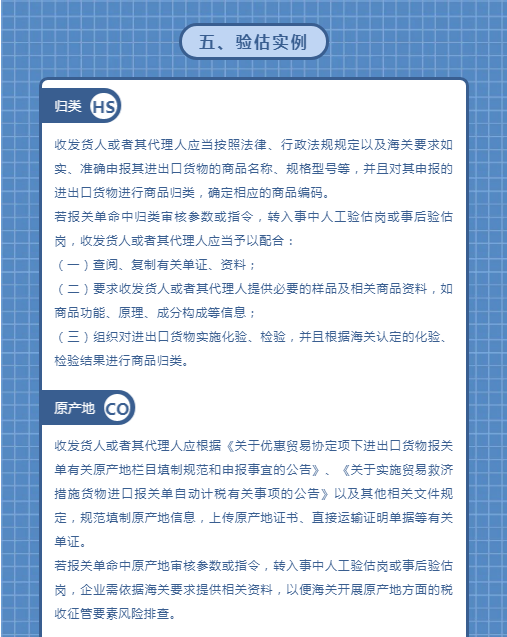 五、验估实例

归类 HS

收发货人或者其代理人应当按照法律、行政法规规定以及海关要求如实、准确申报其进出口货物的商品名称、规格型号等，并且对其申报的进出口货物进行商品归类，确定相应的商品编码。

若报关单命中归类审核参数或指令，转入事中人工验估岗或事后验估岗，收发货人或者其代理人应当予以配合：

（一）查阅、复制有关单证、资料；

（二）要求收发货人或者其代理人提供必要的样品及相关商品资料，如商品功能、原理、成分构成等信息；

（三）组织对进出口货物实施化验、检验，并且根据海关认定的化验、检验结果进行商品归类。

原产地 CO

收发货人或者其代理人应根据《关于优惠贸易协定项下进出口货物报关单有关原产地栏目填制规范和申报事宜的公告》、《关于实施贸易救济措施货物进口报关单自动计税有关事项的公告》以及其他相关文件规定，规范填制原产地信息，上传原产地证书、直接运输证明单据等有关单证。

若报关单命中原产地审核参数或指令，转入事中人工验估岗或事后验估岗，企业需依据海关要求提供相关资料，以便海关开展原产地方面的税收征管要素风险排查。